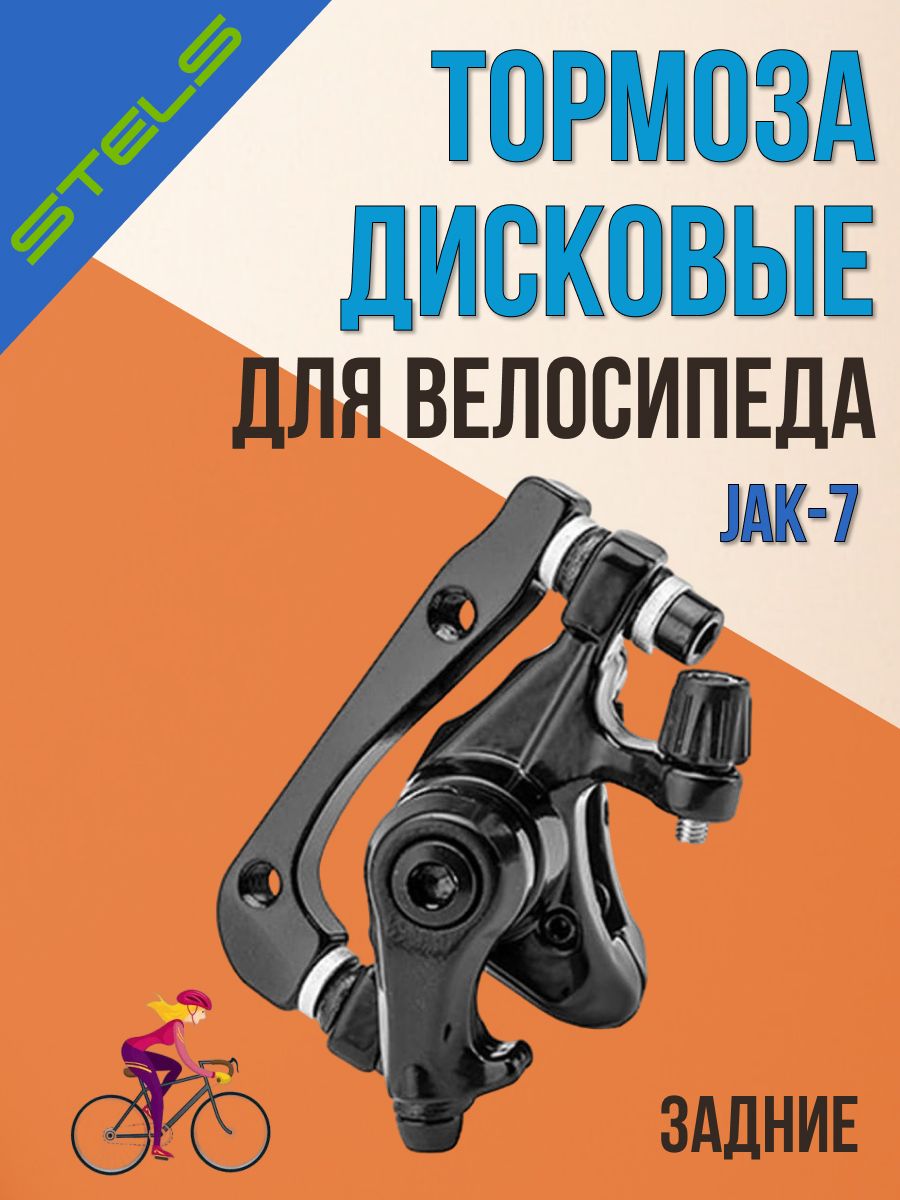 STELS

ТОРМОЗА ДИСКОВЫЕ ДЛЯ ВЕЛОСИПЕДА

JAK-7

ЗАДНИЕ